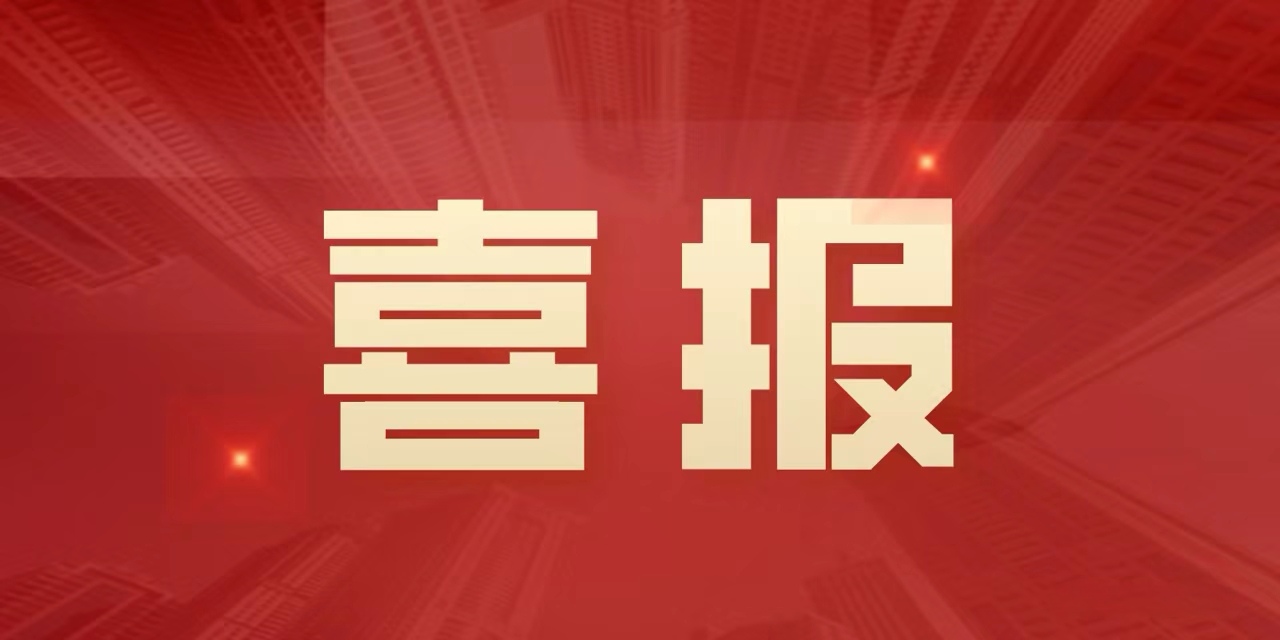 喜报